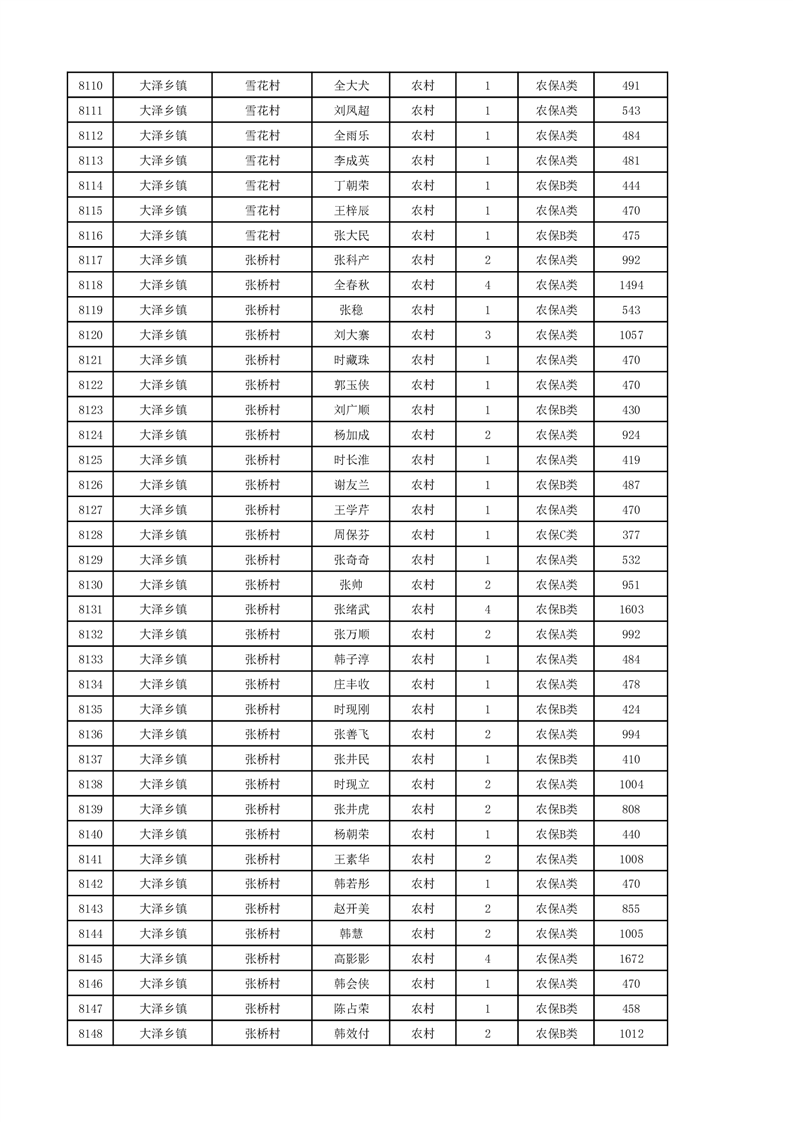 | 8110 | 大泽乡镇 | 雪花村 | 全大犬 | 农村 | 1 | 农保A类 | 491 |
|---|---|---|---|---|---|---|---|
| 8111 | 大泽乡镇 | 雪花村 | 刘凤超 | 农村 | 1 | 农保A类 | 543 |
| 8112 | 大泽乡镇 | 雪花村 | 全雨乐 | 农村 | 1 | 农保A类 | 484 |
| 8113 | 大泽乡镇 | 雪花村 | 李成英 | 农村 | 1 | 农保A类 | 481 |
| 8114 | 大泽乡镇 | 雪花村 | 丁朝荣 | 农村 | 1 | 农保B类 | 444 |
| 8115 | 大泽乡镇 | 雪花村 | 王梓辰 | 农村 | 1 | 农保A类 | 470 |
| 8116 | 大泽乡镇 | 雪花村 | 张大民 | 农村 | 1 | 农保B类 | 475 |
| 8117 | 大泽乡镇 | 张桥村 | 张科产 | 农村 | 2 | 农保A类 | 992 |
| 8118 | 大泽乡镇 | 张桥村 | 全春秋 | 农村 | 4 | 农保A类 | 1494 |
| 8119 | 大泽乡镇 | 张桥村 | 张稳 | 农村 | 1 | 农保A类 | 543 |
| 8120 | 大泽乡镇 | 张桥村 | 刘大寨 | 农村 | 3 | 农保A类 | 1057 |
| 8121 | 大泽乡镇 | 张桥村 | 时藏珠 | 农村 | 1 | 农保A类 | 470 |
| 8122 | 大泽乡镇 | 张桥村 | 郭玉侠 | 农村 | 1 | 农保A类 | 470 |
| 8123 | 大泽乡镇 | 张桥村 | 刘广顺 | 农村 | 1 | 农保B类 | 430 |
| 8124 | 大泽乡镇 | 张桥村 | 杨加成 | 农村 | 2 | 农保A类 | 924 |
| 8125 | 大泽乡镇 | 张桥村 | 时长淮 | 农村 | 1 | 农保A类 | 419 |
| 8126 | 大泽乡镇 | 张桥村 | 谢友兰 | 农村 | 1 | 农保B类 | 487 |
| 8127 | 大泽乡镇 | 张桥村 | 王学芹 | 农村 | 1 | 农保A类 | 470 |
| 8128 | 大泽乡镇 | 张桥村 | 周保芬 | 农村 | 1 | 农保C类 | 377 |
| 8129 | 大泽乡镇 | 张桥村 | 张奇奇 | 农村 | 1 | 农保A类 | 532 |
| 8130 | 大泽乡镇 | 张桥村 | 张帅 | 农村 | 2 | 农保A类 | 951 |
| 8131 | 大泽乡镇 | 张桥村 | 张绪武 | 农村 | 4 | 农保B类 | 1603 |
| 8132 | 大泽乡镇 | 张桥村 | 张万顺 | 农村 | 2 | 农保A类 | 992 |
| 8133 | 大泽乡镇 | 张桥村 | 韩子淳 | 农村 | 1 | 农保A类 | 484 |
| 8134 | 大泽乡镇 | 张桥村 | 庄丰收 | 农村 | 1 | 农保A类 | 478 |
| 8135 | 大泽乡镇 | 张桥村 | 时现刚 | 农村 | 1 | 农保B类 | 424 |
| 8136 | 大泽乡镇 | 张桥村 | 张善飞 | 农村 | 2 | 农保A类 | 994 |
| 8137 | 大泽乡镇 | 张桥村 | 张井民 | 农村 | 1 | 农保B类 | 410 |
| 8138 | 大泽乡镇 | 张桥村 | 时现立 | 农村 | 2 | 农保A类 | 1004 |
| 8139 | 大泽乡镇 | 张桥村 | 张井虎 | 农村 | 2 | 农保B类 | 808 |
| 8140 | 大泽乡镇 | 张桥村 | 杨朝荣 | 农村 | 1 | 农保B类 | 440 |
| 8141 | 大泽乡镇 | 张桥村 | 王素华 | 农村 | 2 | 农保A类 | 1008 |
| 8142 | 大泽乡镇 | 张桥村 | 韩若彤 | 农村 | 1 | 农保A类 | 470 |
| 8143 | 大泽乡镇 | 张桥村 | 赵开美 | 农村 | 2 | 农保A类 | 855 |
| 8144 | 大泽乡镇 | 张桥村 | 韩慧 | 农村 | 2 | 农保A类 | 1005 |
| 8145 | 大泽乡镇 | 张桥村 | 高影影 | 农村 | 4 | 农保A类 | 1672 |
| 8146 | 大泽乡镇 | 张桥村 | 韩会侠 | 农村 | 1 | 农保A类 | 470 |
| 8147 | 大泽乡镇 | 张桥村 | 陈占荣 | 农村 | 1 | 农保B类 | 458 |
| 8148 | 大泽乡镇 | 张桥村 | 韩效付 | 农村 | 2 | 农保B类 | 1012 |